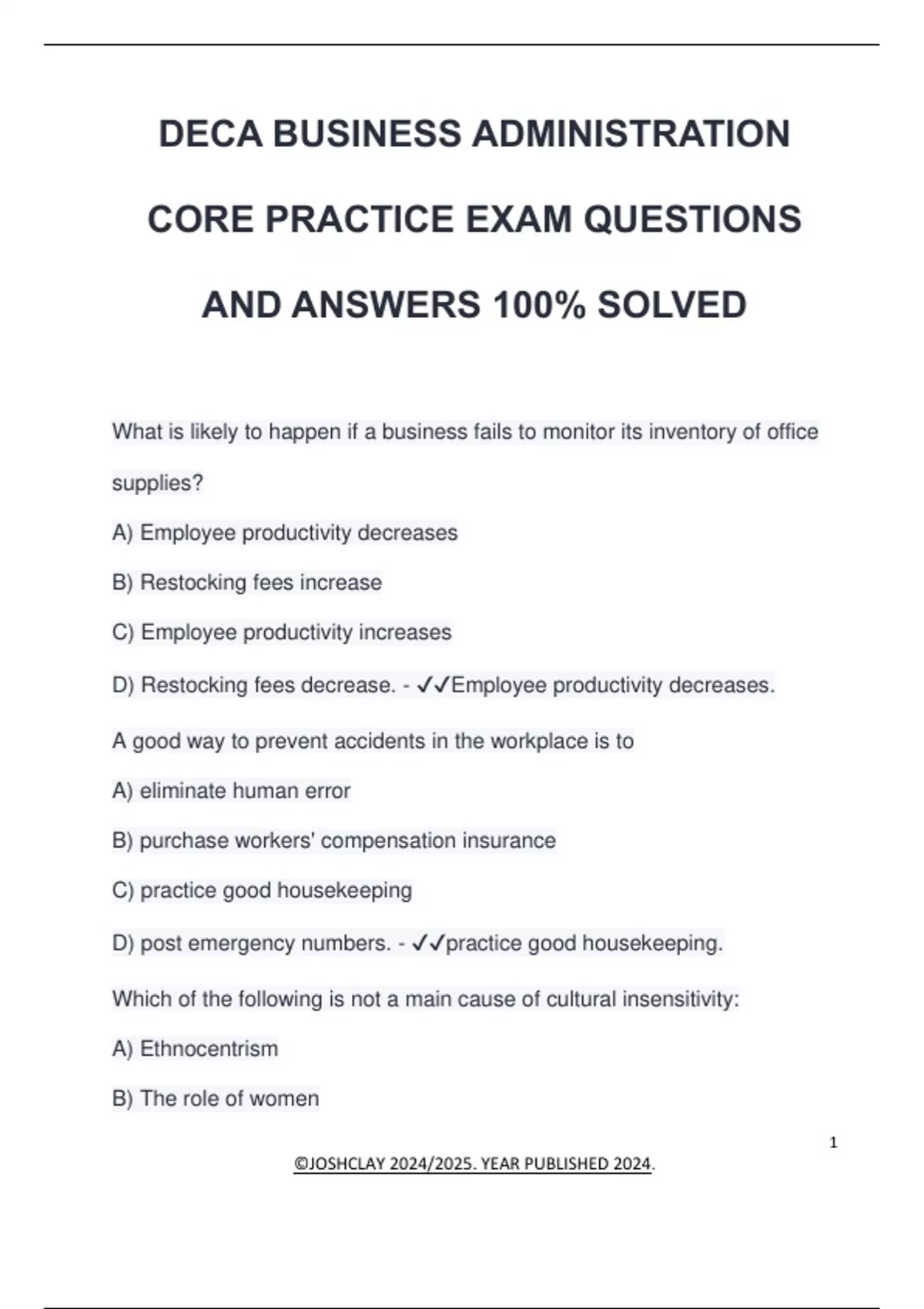 DECA BUSINESS ADMINISTRATION CORE PRACTICE EXAM QUESTIONS AND ANSWERS 100% SOLVED

What is likely to happen if a business fails to monitor its inventory of office supplies?

A) Employee productivity decreases

B) Restocking fees increase

C) Employee productivity increases

D) Restocking fees decrease. - ✓✓Employee productivity decreases.

A good way to prevent accidents in the workplace is to

A) eliminate human error

B) purchase workers' compensation insurance

C) practice good housekeeping

D) post emergency numbers. - ✓✓practice good housekeeping.

Which of the following is not a main cause of cultural insensitivity:

A) Ethnocentrism

B) The role of women

1

©JOSHCLAY 2024/2025. YEAR PUBLISHED 2024.